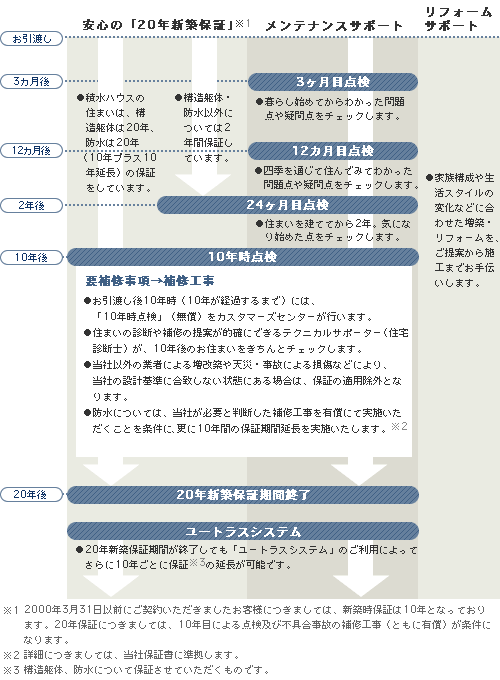 安心の「20年新築保証」※1　メンテナンスサポート　リフォームサポート

お引渡し

3カ月後

●積水ハウスの住まいは、構造躯体は20年、防水は20年（10年プラス10年延長）の保証をしています。

●構造躯体・防水以外については2年間保証しています。

3ヶ月目点検

●暮らし始めてからわかった問題点や疑問点をチェックします。

12カ月後

12カ月目点検

●四季を通じて住んでみてわかった問題点や疑問点をチェックします。

●家族構成や生活スタイルの変化などに合わせた増築・リフォームを、ご提案から施工までお手伝いします。

2年後

24ヶ月目点検

●住まいを建ててから2年。気になり始めた点をチェックします。

10年後

10年時点検

要補修事項→補修工事

●お引渡し後10年時（10年が経過するまで）には、「10年時点検」（無償）をカスタマーズセンターが行います。

●住まいの診断や補修の提案が的確にできるテクニカルサポーター（住宅診断士）が、10年後のお住まいをきちんとチェックします。

●当社以外の業者による増改築や天災・事故による損傷などにより、当社の設計基準に合致しない状態にある場合は、保証の適用除外となります。

●防水については、当社が必要と判断した補修工事を有償にて実施いただくことを条件に、更に10年間の保証期間延長を実施いたします。※2

20年後

20年新築保証期間終了

ユートラスシステム

●20年新築保証期間が終了しても「ユートラスシステム」のご利用によってさらに10年ごとに保証※3の延長が可能です。

※1 2000年3月31日以前にご契約いただきましたお客様につきましては、新築時保証は10年となっております。20年保証につきましては、10年目による点検及び不具合事故の補修工事（ともに有償）が条件になります。

※2 詳細につきましては、当社保証書に準拠します。

※3 構造躯体、防水について保証させていただくものです。